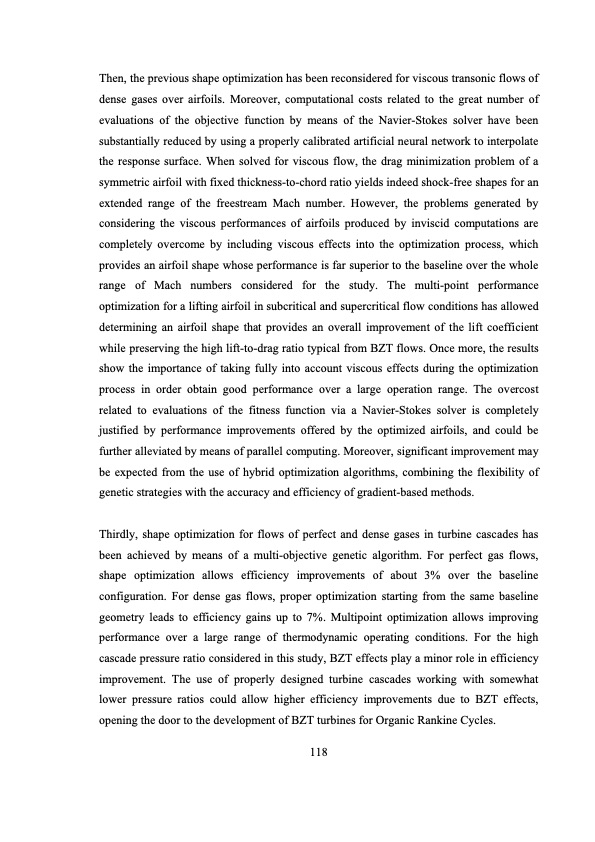 Then, the previous shape optimization has been reconsidered for viscous transonic flows of dense gases over airfoils. Moreover, computational costs related to the great number of evaluations of the objective function by means of the Navier-Stokes solver have been substantially reduced by using a properly calibrated artificial neural network to interpolate the response surface. When solved for viscous flow, the drag minimization problem of a symmetric airfoil with fixed thickness-to-chord ratio yields indeed shock-free shapes for an extended range of the freestream Mach number. However, the problems generated by considering the viscous performances of airfoils produced by inviscid computations are completely overcome by including viscous effects into the optimization process, which provides an airfoil shape whose performance is far superior to the baseline over the whole range of Mach numbers considered for the study. The multi-point performance optimization for a lifting airfoil in subcritical and supercritical flow conditions has allowed determining an airfoil shape that provides an overall improvement of the lift coefficient while preserving the high lift-to-drag ratio typical from BZT flows. Once more, the results show the importance of taking fully into account viscous effects during the optimization process in order obtain good performance over a large operation range. The overcost related to evaluations of the fitness function via a Navier-Stokes solver is completely justified by performance improvements offered by the optimized airfoils, and could be further alleviated by means of parallel computing. Moreover, significant improvement may be expected from the use of hybrid optimization algorithms, combining the flexibility of genetic strategies with the accuracy and efficiency of gradient-based methods.

Thirdly, shape optimization for flows of perfect and dense gases in turbine cascades has been achieved by means of a multi-objective genetic algorithm. For perfect gas flows, shape optimization allows efficiency improvements of about 3% over the baseline configuration. For dense gas flows, proper optimization starting from the same baseline geometry leads to efficiency gains up to 7%. Multipoint optimization allows improving performance over a large range of thermodynamic operating conditions. For the high cascade pressure ratio considered in this study, BZT effects play a minor role in efficiency improvement. The use of properly designed turbine cascades working with somewhat lower pressure ratios could allow higher efficiency improvements due to BZT effects, opening the door to the development of BZT turbines for Organic Rankine Cycles.

118